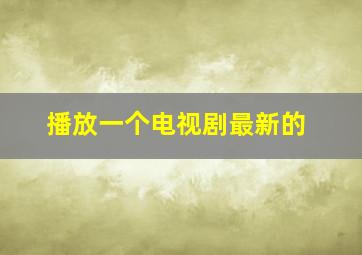 播放一个电视剧最新的